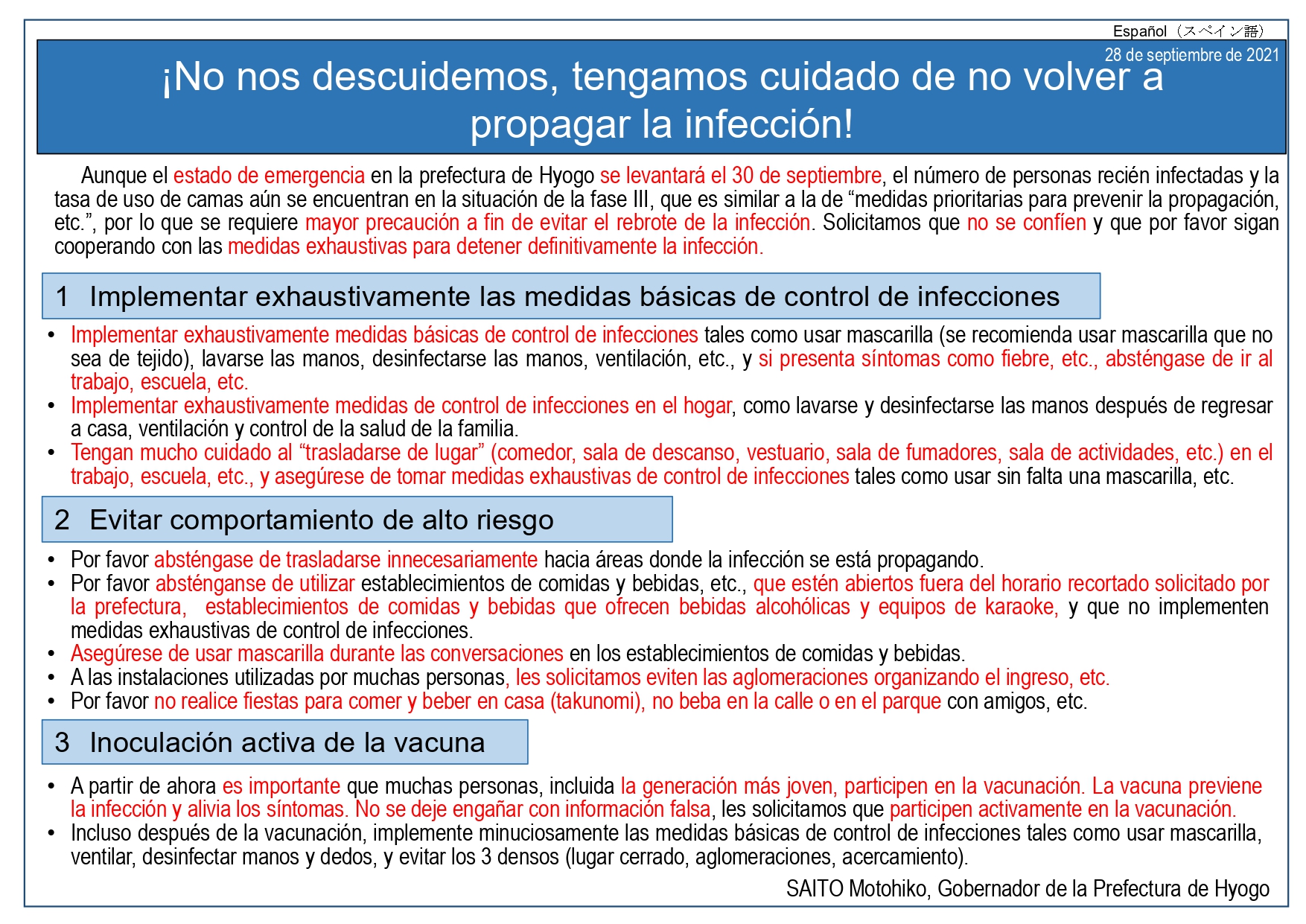 Español（スペイン語）

28 de septiembre de 2021

¡No nos descuidemos, tengamos cuidado de no volver a propagar la infección!

Aunque el estado de emergencia en la prefectura de Hyogo se levantará el 30 de septiembre, el número de personas recién infectadas y la tasa de uso de camas aún se encuentran en la situación de la fase III, que es similar a la de “medidas prioritarias para prevenir la propagación, etc.”, por lo que se requiere mayor precaución a fin de evitar el rebrote de la infección. Solicitamos que no se confíen y que por favor sigan cooperando con las medidas exhaustivas para detener definitivamente la infección.

1 Implementar exhaustivamente las medidas básicas de control de infecciones

• Implementar exhaustivamente medidas básicas de control de infecciones tales como usar mascarilla (se recomienda usar mascarilla que no sea de tejido), lavarse las manos, desinfectarse las manos, ventilación, etc., y si presenta síntomas como fiebre, etc., absténgase de ir al trabajo, escuela, etc.
• Implementar exhaustivamente medidas de control de infecciones en el hogar, como lavarse y desinfectarse las manos después de regresar a casa, ventilación y control de la salud de la familia.
• Tengan mucho cuidado al “trasladarse de lugar” (comedor, sala de descanso, vestuario, sala de fumadores, sala de actividades, etc.) en el trabajo, escuela, etc., y asegúrese de tomar medidas exhaustivas de control de infecciones tales como usar sin falta una mascarilla, etc.

2 Evitar comportamiento de alto riesgo

• Por favor absténgase de trasladarse innecesariamente hacia áreas donde la infección se está propagando.
• Por favor absténganse de utilizar establecimientos de comidas y bebidas, etc., que estén abiertos fuera del horario recortado solicitado por la prefectura, establecimientos de comidas y bebidas que ofrecen bebidas alcohólicas y equipos de karaoke, y que no implementen medidas exhaustivas de control de infecciones.
• Asegúrese de usar mascarilla durante las conversaciones en los establecimientos de comidas y bebidas.
• A las instalaciones utilizadas por muchas personas, les solicitamos eviten las aglomeraciones organizando el ingreso, etc.
• Por favor no realice fiestas para comer y beber en casa (takunomi), no beba en la calle o en el parque con amigos, etc.

3 Inoculación activa de la vacuna

• A partir de ahora es importante que muchas personas, incluida la generación más joven, participen en la vacunación. La vacuna previene la infección y alivia los síntomas. No se deje engañar con información falsa, les solicitamos que participen activamente en la vacunación.
• Incluso después de la vacunación, implemente minuciosamente las medidas básicas de control de infecciones tales como usar mascarilla, ventilar, desinfectar manos y dedos, y evitar los 3 densos (lugar cerrado, aglomeraciones, acercamiento).

SAITO Motohiko, Gobernador de la Prefectura de Hyogo